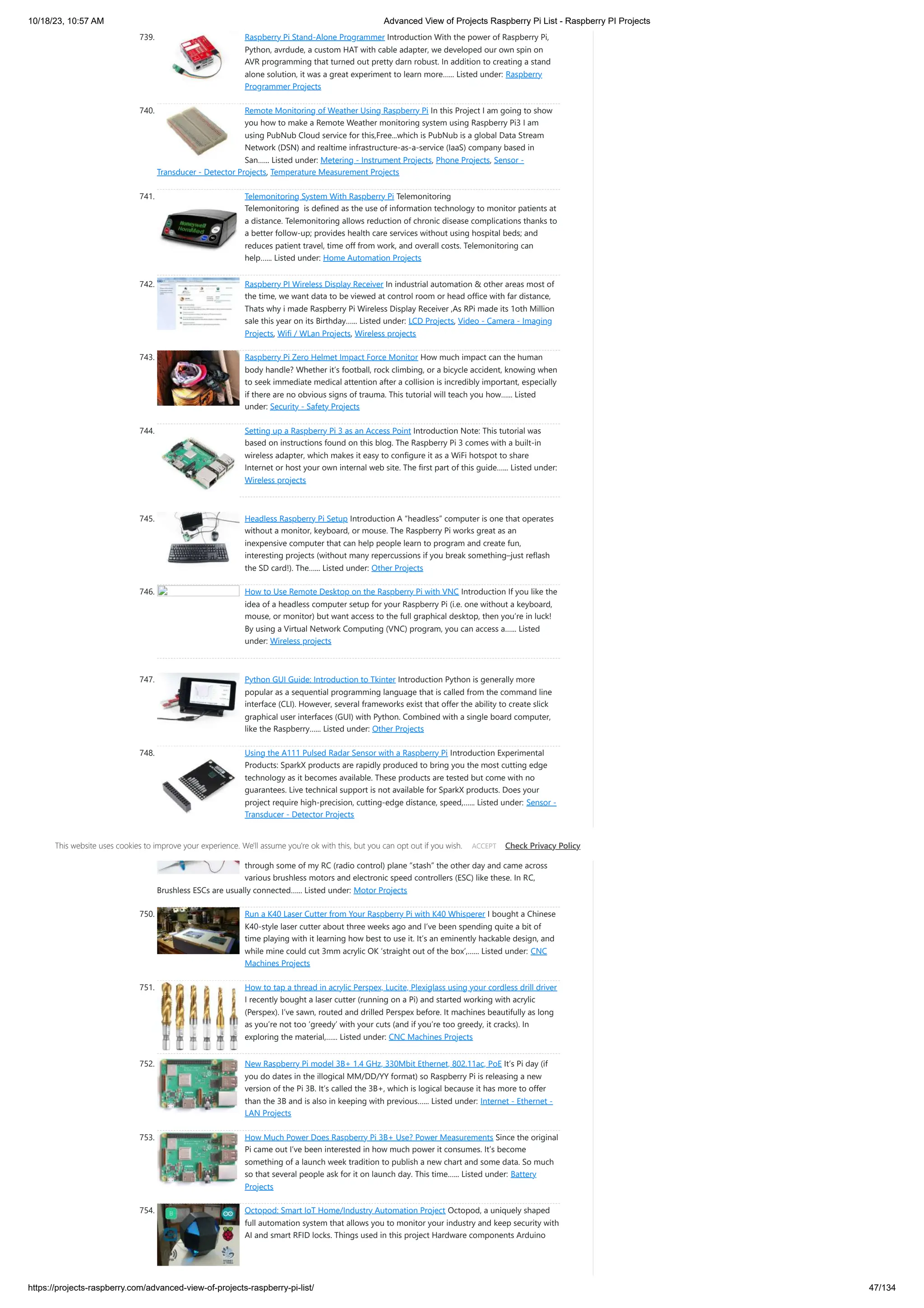 10/18/23, 10:57 AM

Advanced View of Projects Raspberry Pi List - Raspberry PI Projects

739. Raspberry Pi Stand-Alone Programmer Introduction With the power of Raspberry Pi, Python, avrdude, a custom HAT with cable adapter, we developed our own spin on AVR programming that turned out pretty darn robust. In addition to creating a stand alone solution, it was a great experiment to learn more...... Listed under: Raspberry Programmer Projects

740. Remote Monitoring of Weather Using Raspberry Pi In this Project I am going to show you how to make a Remote Weather monitoring system using Raspberry Pi3 I am using PubNub Cloud service for this,Free...which is PubNub is a global Data Stream Network (DSN) and realtime infrastructure-as-a-service (IaaS) company based in San...... Listed under: Metering - Instrument Projects, Phone Projects, Sensor - Transducer - Detector Projects, Temperature Measurement Projects

741. Telemonitoring System With Raspberry Pi Telemonitoring
Telemonitoring  is defined as the use of information technology to monitor patients at a distance. Telemonitoring allows reduction of chronic disease complications thanks to a better follow-up; provides health care services without using hospital beds; and reduces patient travel, time off from work, and overall costs. Telemonitoring can help...... Listed under: Home Automation Projects

742. Raspberry PI Wireless Display Receiver In industrial automation & other areas most of the time, we want data to be viewed at control room or head office with far distance, Thats why i made Raspberry Pi Wireless Display Receiver ,As RPi made its 1oth Million sale this year on its Birthday...... Listed under: LCD Projects, Video - Camera - Imaging Projects, Wifi / WLan Projects, Wireless projects

743. Raspberry Pi Zero Helmet Impact Force Monitor How much impact can the human body handle? Whether it's football, rock climbing, or a bicycle accident, knowing when to seek immediate medical attention after a collision is incredibly important, especially if there are no obvious signs of trauma. This tutorial will teach you how...... Listed under: Security - Safety Projects

744. Setting up a Raspberry Pi 3 as an Access Point Introduction Note: This tutorial was based on instructions found on this blog. The Raspberry Pi 3 comes with a built-in wireless adapter, which makes it easy to configure it as a WiFi hotspot to share Internet or host your own internal web site. The first part of this guide...... Listed under: Wireless projects

745. Headless Raspberry Pi Setup Introduction A "headless" computer is one that operates without a monitor, keyboard, or mouse. The Raspberry Pi works great as an inexpensive computer that can help people learn to program and create fun, interesting projects (without many repercussions if you break something–just reflash the SD card!). The...... Listed under: Other Projects

746. How to Use Remote Desktop on the Raspberry Pi with VNC Introduction If you like the idea of a headless computer setup for your Raspberry Pi (i.e. one without a keyboard, mouse, or monitor) but want access to the full graphical desktop, then you're in luck! By using a Virtual Network Computing (VNC) program, you can access a...... Listed under: Wireless projects

747. Python GUI Guide: Introduction to Tkinter Introduction Python is generally more popular as a sequential programming language that is called from the command line interface (CLI). However, several frameworks exist that offer the ability to create slick graphical user interfaces (GUI) with Python. Combined with a single board computer, like the Raspberry...... Listed under: Other Projects

748. Using the A111 Pulsed Radar Sensor with a Raspberry Pi Introduction Experimental Products: SparkX products are rapidly produced to bring you the most cutting edge technology as it becomes available. These products are tested but come with no guarantees. Live technical support is not available for SparkX products. Does your project require high-precision, cutting-edge distance, speed,...... Listed under: Sensor - Transducer - Detector Projects

This website uses cookies to improve your experience. We'll assume you're ok with this, but you can opt out if you wish. ACCEPT Check Privacy Policy

through some of my RC (radio control) plane "stash" the other day and came across various brushless motors and electronic speed controllers (ESC) like these. In RC, Brushless ESCs are usually connected...... Listed under: Motor Projects

750. Run a K40 Laser Cutter from Your Raspberry Pi with K40 Whisperer I bought a Chinese K40-style laser cutter about three weeks ago and I've been spending quite a bit of time playing with it learning how best to use it. It's an eminently hackable design, and while mine could cut 3mm acrylic OK 'straight out of the box',...... Listed under: CNC Machines Projects

751. How to tap a thread in acrylic Perspex, Lucite, Plexiglass using your cordless drill driver I recently bought a laser cutter (running on a Pi) and started working with acrylic (Perspex). I've sawn, routed and drilled Perspex before. It machines beautifully as long as you're not too 'greedy' with your cuts (and if you're too greedy, it cracks). In exploring the material,...... Listed under: CNC Machines Projects

752. New Raspberry Pi model 3B+ 1.4 GHz, 330Mbit Ethernet, 802.11ac, PoE It's Pi day (if you do dates in the illogical MM/DD/YY format) so Raspberry Pi is releasing a new version of the Pi 3B. It's called the 3B+, which is logical because it has more to offer than the 3B and is also in keeping with previous...... Listed under: Internet - Ethernet - LAN Projects

753. How Much Power Does Raspberry Pi 3B+ Use? Power Measurements Since the original Pi came out I've been interested in how much power it consumes. It's become something of a launch week tradition to publish a new chart and some data. So much so that several people ask for it on launch day. This time...... Listed under: Battery Projects

754. Octopod: Smart IoT Home/Industry Automation Project Octopod, a uniquely shaped full automation system that allows you to monitor your industry and keep security with AI and smart RFID locks. Things used in this project Hardware components Arduino

https://projects-raspberry.com/advanced-view-of-projects-raspberry-pi-list/

47/134